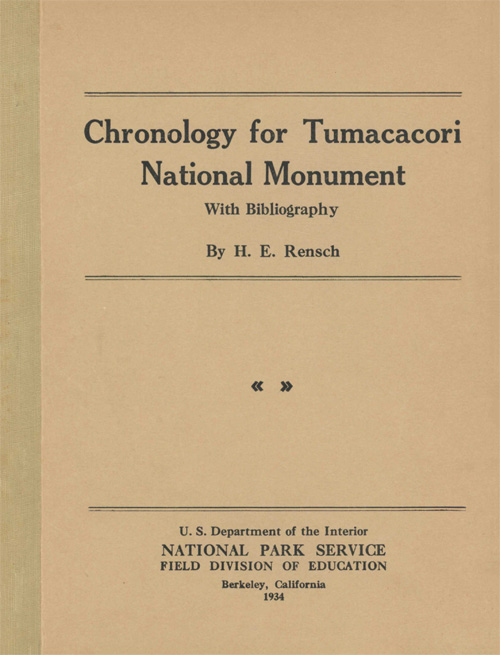 Chronology for Tumacacori National Monument

With Bibliography

By H. E. Rensch

« »

U. S. Department of the Interior
NATIONAL PARK SERVICE
FIELD DIVISION OF EDUCATION

Berkeley, California
1934